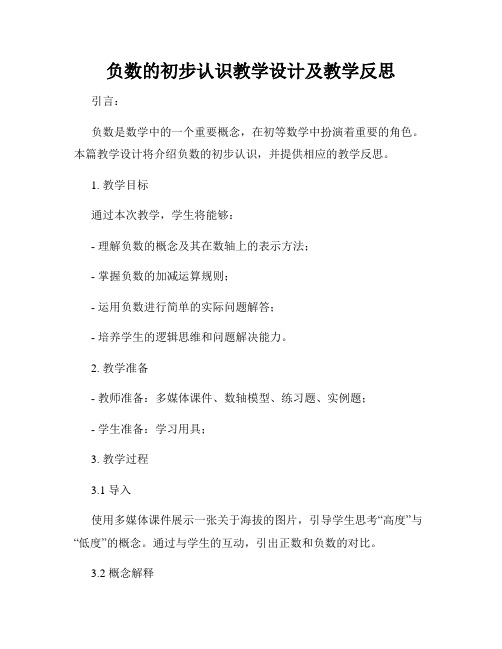 负数的初步认识教学设计及教学反思

引言：

负数是数学中的一个重要概念，在初等数学中扮演着重要的角色。本篇教学设计将介绍负数的初步认识，并提供相应的教学反思。

1. 教学目标

通过本次教学，学生将能够：

- 理解负数的概念及其在数轴上的表示方法；

- 掌握负数的加减运算规则；

- 运用负数进行简单的实际问题解答；

- 培养学生的逻辑思维和问题解决能力。

2. 教学准备

- 教师准备：多媒体课件、数轴模型、练习题、实例题；

- 学生准备：学习用具；

3. 教学过程

3.1 导入

使用多媒体课件展示一张关于海拔的图片，引导学生思考“高度”与“低度”的概念。通过与学生的互动，引出正数和负数的对比。

3.2 概念解释